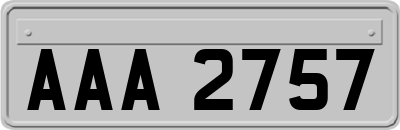 AAA 2757